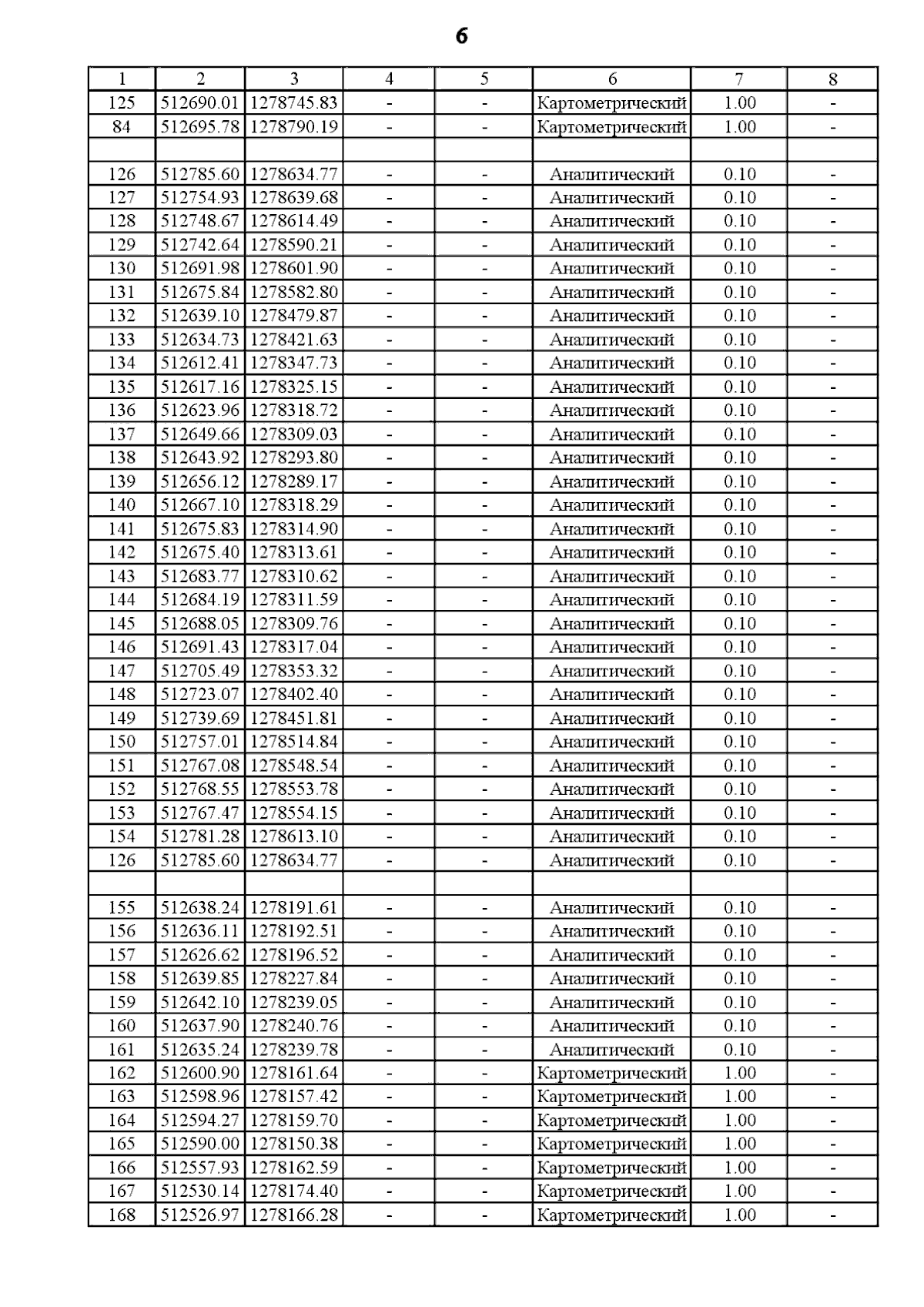 6

| 1 | 2 | 3 | 4 | 5 | 6 | 7 | 8 |
|---|---|---|---|---|---|---|---|
| 125 | 512690.01 | 1278745.83 | - | - | Картометрический | 1.00 | - |
| 84 | 512695.78 | 1278790.19 | - | - | Картометрический | 1.00 | - |
| | | | | | | | |
| 126 | 512785.60 | 1278634.77 | - | - | Аналитический | 0.10 | - |
| 127 | 512754.93 | 1278639.68 | - | - | Аналитический | 0.10 | - |
| 128 | 512748.67 | 1278614.49 | - | - | Аналитический | 0.10 | - |
| 129 | 512742.64 | 1278590.21 | - | - | Аналитический | 0.10 | - |
| 130 | 512691.98 | 1278601.90 | - | - | Аналитический | 0.10 | - |
| 131 | 512675.84 | 1278582.80 | - | - | Аналитический | 0.10 | - |
| 132 | 512639.10 | 1278479.87 | - | - | Аналитический | 0.10 | - |
| 133 | 512634.73 | 1278421.63 | - | - | Аналитический | 0.10 | - |
| 134 | 512612.41 | 1278347.73 | - | - | Аналитический | 0.10 | - |
| 135 | 512617.16 | 1278325.15 | - | - | Аналитический | 0.10 | - |
| 136 | 512623.96 | 1278318.72 | - | - | Аналитический | 0.10 | - |
| 137 | 512649.66 | 1278309.03 | - | - | Аналитический | 0.10 | - |
| 138 | 512643.92 | 1278293.80 | - | - | Аналитический | 0.10 | - |
| 139 | 512656.12 | 1278289.17 | - | - | Аналитический | 0.10 | - |
| 140 | 512667.10 | 1278318.29 | - | - | Аналитический | 0.10 | - |
| 141 | 512675.83 | 1278314.90 | - | - | Аналитический | 0.10 | - |
| 142 | 512675.40 | 1278313.61 | - | - | Аналитический | 0.10 | - |
| 143 | 512683.77 | 1278310.62 | - | - | Аналитический | 0.10 | - |
| 144 | 512684.19 | 1278311.59 | - | - | Аналитический | 0.10 | - |
| 145 | 512688.05 | 1278309.76 | - | - | Аналитический | 0.10 | - |
| 146 | 512691.43 | 1278317.04 | - | - | Аналитический | 0.10 | - |
| 147 | 512705.49 | 1278353.32 | - | - | Аналитический | 0.10 | - |
| 148 | 512723.07 | 1278402.40 | - | - | Аналитический | 0.10 | - |
| 149 | 512739.69 | 1278451.81 | - | - | Аналитический | 0.10 | - |
| 150 | 512757.01 | 1278514.84 | - | - | Аналитический | 0.10 | - |
| 151 | 512767.08 | 1278548.54 | - | - | Аналитический | 0.10 | - |
| 152 | 512768.55 | 1278553.78 | - | - | Аналитический | 0.10 | - |
| 153 | 512767.47 | 1278554.15 | - | - | Аналитический | 0.10 | - |
| 154 | 512781.28 | 1278613.10 | - | - | Аналитический | 0.10 | - |
| 126 | 512785.60 | 1278634.77 | - | - | Аналитический | 0.10 | - |
| | | | | | | | |
| 155 | 512638.24 | 1278191.61 | - | - | Аналитический | 0.10 | - |
| 156 | 512636.11 | 1278192.51 | - | - | Аналитический | 0.10 | - |
| 157 | 512626.62 | 1278196.52 | - | - | Аналитический | 0.10 | - |
| 158 | 512639.85 | 1278227.84 | - | - | Аналитический | 0.10 | - |
| 159 | 512642.10 | 1278239.05 | - | - | Аналитический | 0.10 | - |
| 160 | 512637.90 | 1278240.76 | - | - | Аналитический | 0.10 | - |
| 161 | 512635.24 | 1278239.78 | - | - | Аналитический | 0.10 | - |
| 162 | 512600.90 | 1278161.64 | - | - | Картометрический | 1.00 | - |
| 163 | 512598.96 | 1278157.42 | - | - | Картометрический | 1.00 | - |
| 164 | 512594.27 | 1278159.70 | - | - | Картометрический | 1.00 | - |
| 165 | 512590.00 | 1278150.38 | - | - | Картометрический | 1.00 | - |
| 166 | 512557.93 | 1278162.59 | - | - | Картометрический | 1.00 | - |
| 167 | 512530.14 | 1278174.40 | - | - | Картометрический | 1.00 | - |
| 168 | 512526.97 | 1278166.28 | - | - | Картометрический | 1.00 | - |